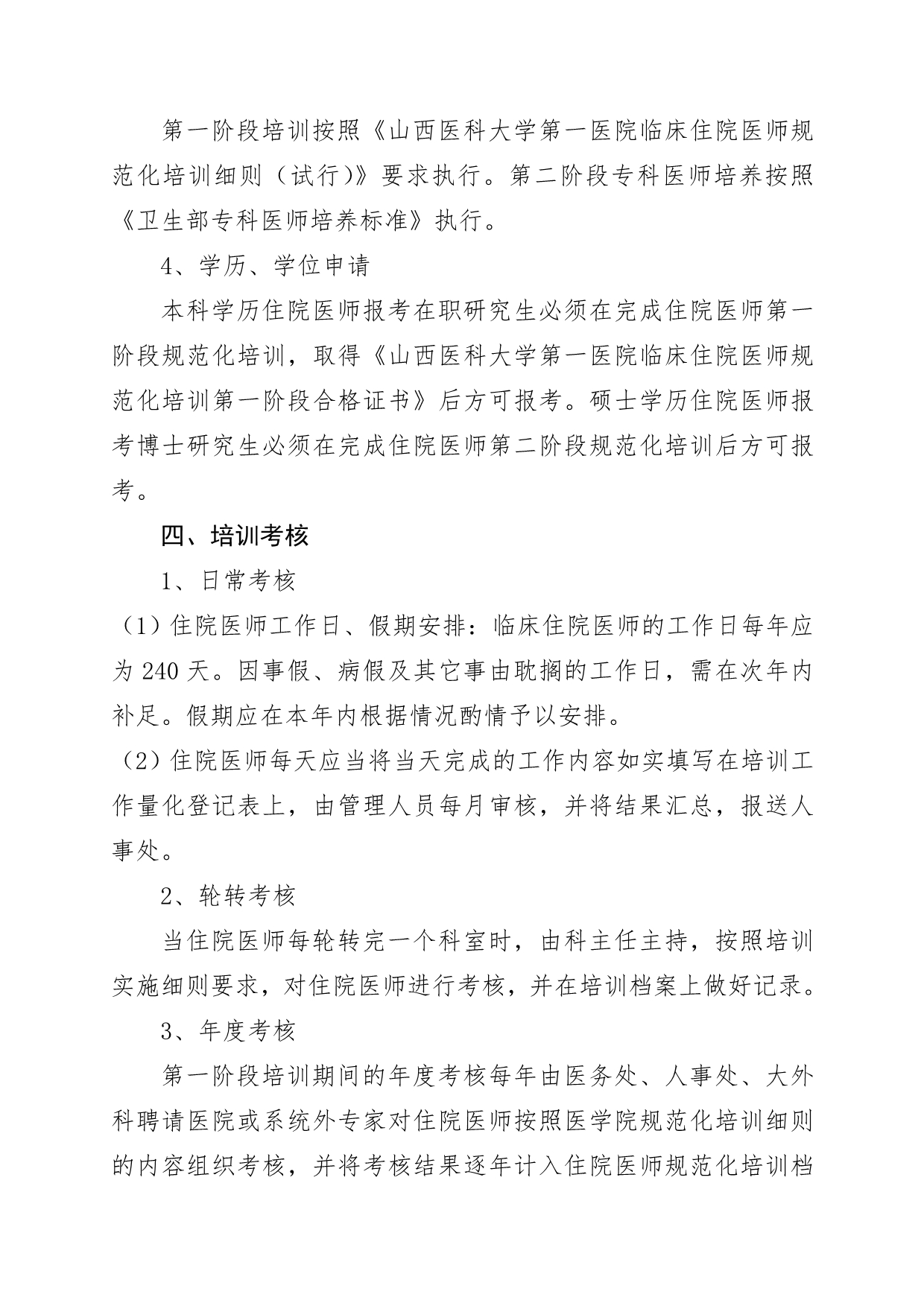 第一阶段培训按照《山西医科大学第一医院临床住院医师规范化培训细则（试行)》要求执行。第二阶段专科医师培养按照《卫生部专科医师培养标准》执行。

4、学历、学位申请

本科学历住院医师报考在职研究生必须在完成住院医师第一阶段规范化培训，取得《山西医科大学第一医院临床住院医师规范化培训第一阶段合格证书》后方可报考。硕士学历住院医师报考博士研究生必须在完成住院医师第二阶段规范化培训后方可报考。

四、培训考核

1、日常考核

（1）住院医师工作日、假期安排：临床住院医师的工作日每年应为 240 天。因事假、病假及其它事由耽搁的工作日，需在次年内补足。假期应在本年内根据情况酌情予以安排。

（2）住院医师每天应当将当天完成的工作内容如实填写在培训工作量化登记表上，由管理人员每月审核，并将结果汇总，报送人事处。

2、轮转考核

当住院医师每轮转完一个科室时，由科主任主持，按照培训实施细则要求，对住院医师进行考核，并在培训档案上做好记录。

3、年度考核

第一阶段培训期间的年度考核每年由医务处、人事处、大外科聘请医院或系统外专家对住院医师按照医学院规范化培训细则的内容组织考核，并将考核结果逐年计入住院医师规范化培训档